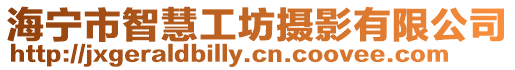 海宁市智慧工坊摄影有限公司
http://jxgeraldbilly.cn.coovee.com